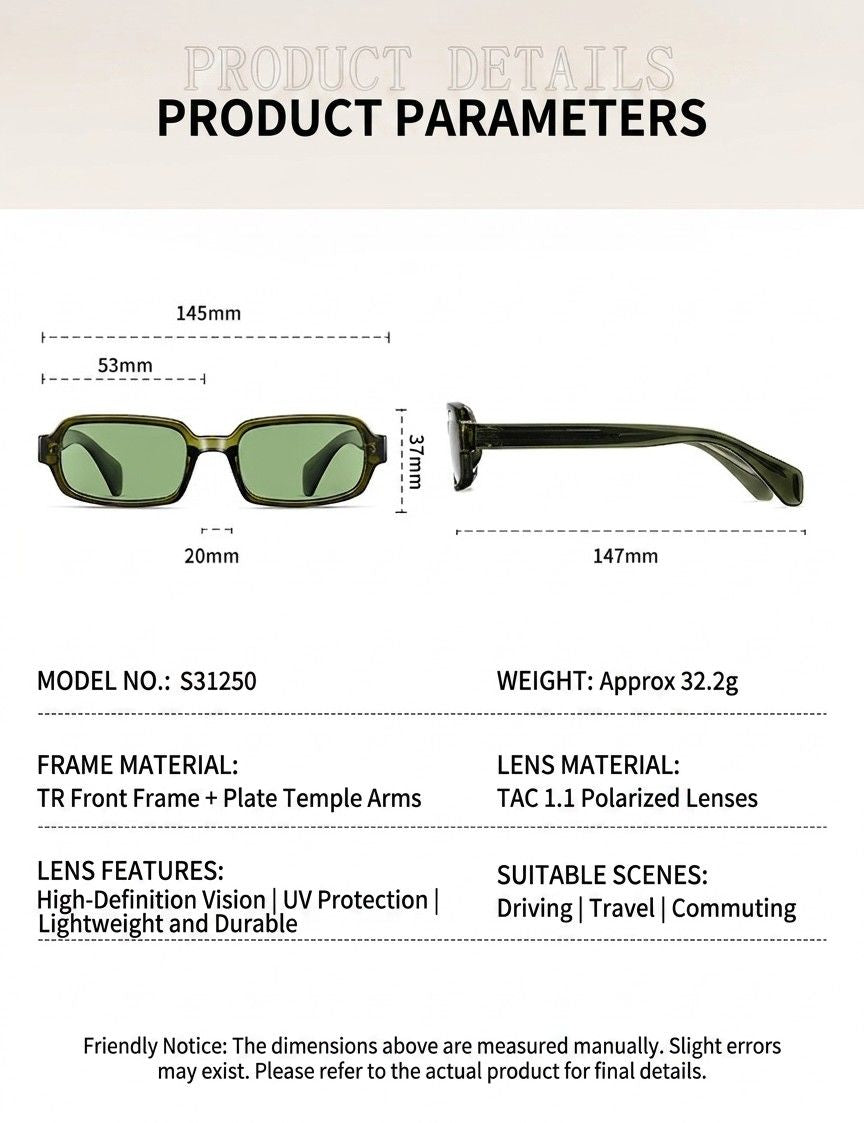 PRODUCT DETAILS
PRODUCT PARAMETERS

145mm
53mm
37mm
20mm
147mm

MODEL NO.: S31250

WEIGHT: Approx 32.2g

FRAME MATERIAL:
TR Front Frame + Plate Temple Arms

LENS MATERIAL:
TAC 1.1 Polarized Lenses

LENS FEATURES:
High-Definition Vision | UV Protection | Lightweight and Durable

SUITABLE SCENES:
Driving | Travel | Commuting

Friendly Notice: The dimensions above are measured manually. Slight errors may exist. Please refer to the actual product for final details.